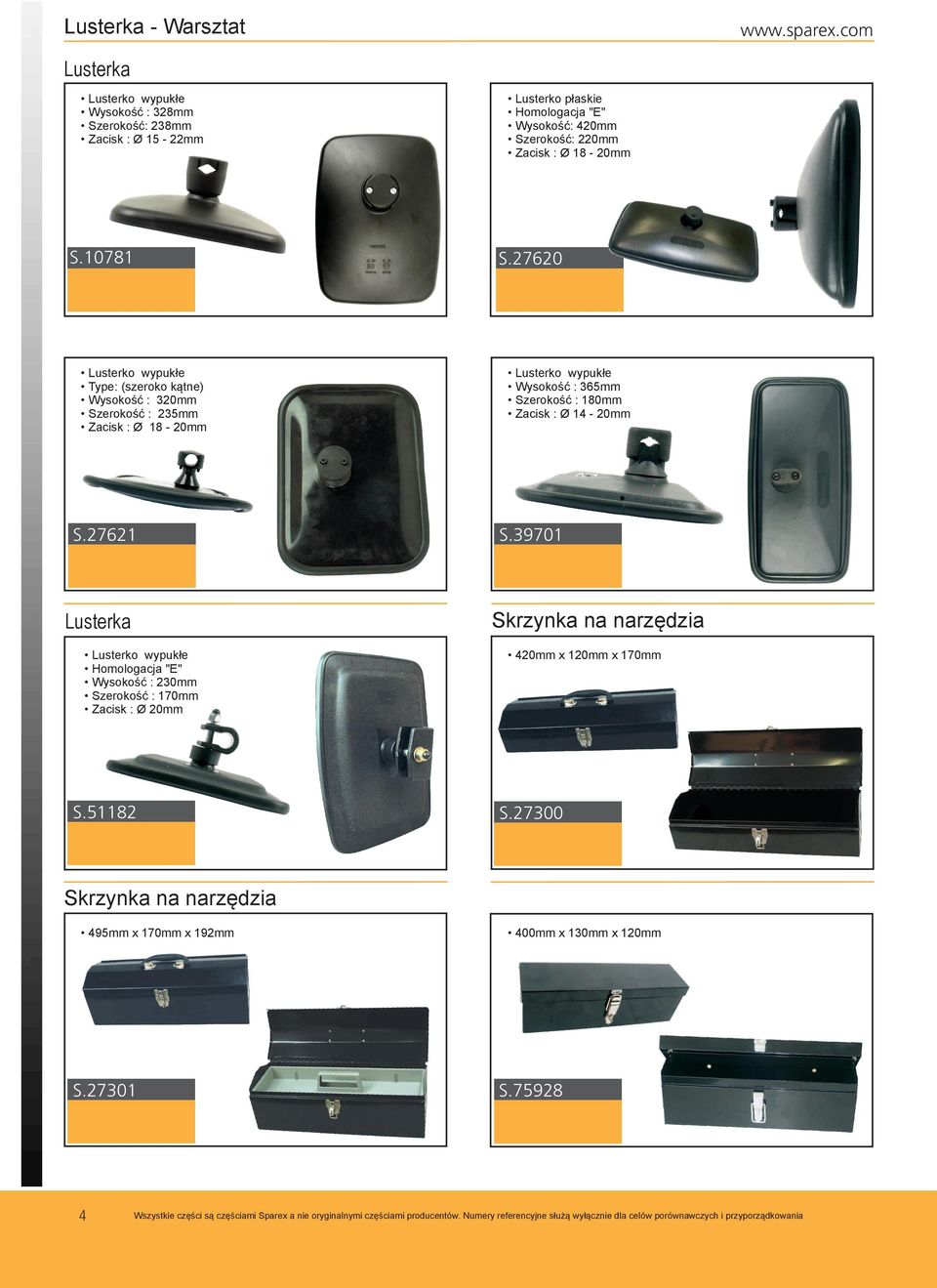 Lusterka - Warsztat

www.sparex.com

Lusterka

• Lusterko wypukłe
• Wysokość : 328mm
• Szerokość: 238mm
• Zacisk : Ø 15 - 22mm

S.10781

• Lusterko płaskie
• Homologacja "E"
• Wysokość: 420mm
• Szerokość: 220mm
• Zacisk : Ø 18 - 20mm

S.27620

• Lusterko wypukłe
• Type: (szeroko kątne)
• Wysokość : 320mm
• Szerokość : 235mm
• Zacisk : Ø 18 - 20mm

S.27621

• Lusterko wypukłe
• Wysokość : 365mm
• Szerokość : 180mm
• Zacisk : Ø 14 - 20mm

S.39701

Lusterka

• Lusterko wypukłe
• Homologacja "E"
• Wysokość : 230mm
• Szerokość : 170mm
• Zacisk : Ø 20mm

S.51182

Skrzynka na narzędzia

• 420mm x 120mm x 170mm

S.27300

Skrzynka na narzędzia

• 495mm x 170mm x 192mm

S.27301

• 400mm x 130mm x 120mm

S.75928

4

Wszystkie części są częściami Sparex a nie oryginalnymi częściami producentów. Numery referencyjne służą wyłącznie dla celów porównawczych i przyporządkowania